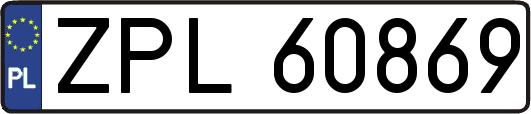 PL
ZPL 60869